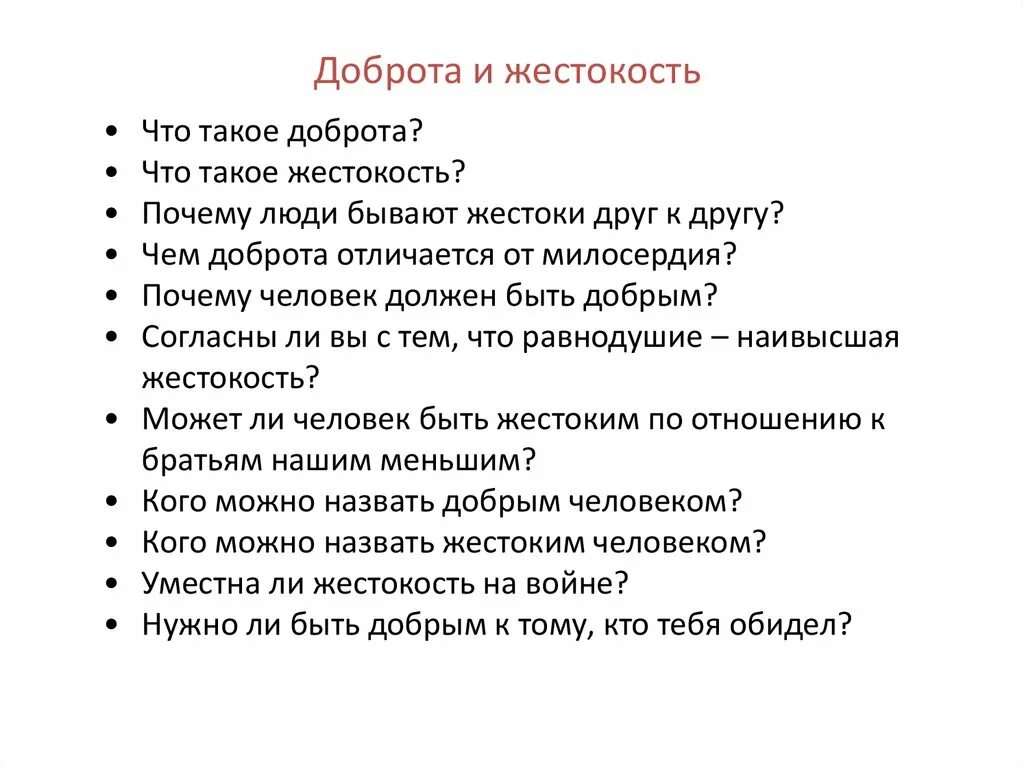 Доброта и жестокость

• Что такое доброта?
• Что такое жестокость?
• Почему люди бывают жестоки друг к другу?
• Чем доброта отличается от милосердия?
• Почему человек должен быть добрым?
• Согласны ли вы с тем, что равнодушие – наивысшая жестокость?
• Может ли человек быть жестоким по отношению к братьям нашим меньшим?
• Кого можно назвать добрым человеком?
• Кого можно назвать жестоким человеком?
• Уместна ли жестокость на войне?
• Нужно ли быть добрым к тому, кто тебя обидел?